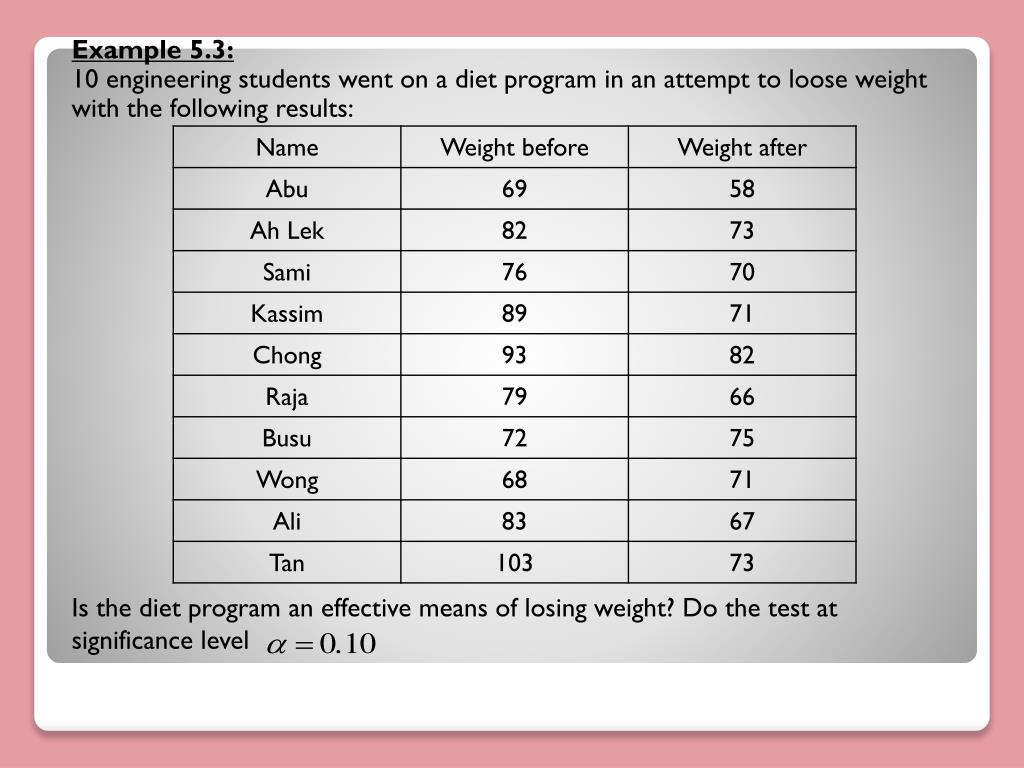 Example 5.3:
10 engineering students went on a diet program in an attempt to loose weight with the following results:

| Name | Weight before | Weight after |
|---|---|---|
| Abu | 69 | 58 |
| Ah Lek | 82 | 73 |
| Sami | 76 | 70 |
| Kassim | 89 | 71 |
| Chong | 93 | 82 |
| Raja | 79 | 66 |
| Busu | 72 | 75 |
| Wong | 68 | 71 |
| Ali | 83 | 67 |
| Tan | 103 | 73 |

Is the diet program an effective means of losing weight? Do the test at significance level $\alpha = 0.10$